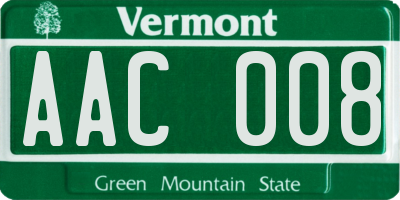 Vermont

AAC 008

Green Mountain State